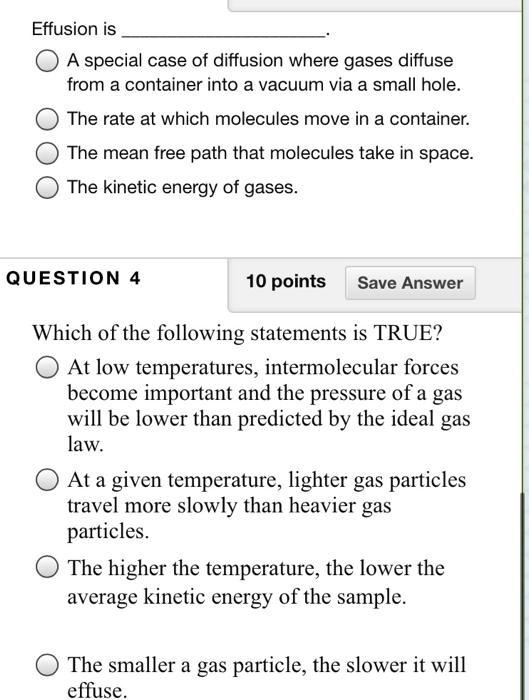 Effusion is ____________________.

A special case of diffusion where gases diffuse from a container into a vacuum via a small hole.

The rate at which molecules move in a container.

The mean free path that molecules take in space.

The kinetic energy of gases.

QUESTION 4

10 points

Save Answer

Which of the following statements is TRUE?

At low temperatures, intermolecular forces become important and the pressure of a gas will be lower than predicted by the ideal gas law.

At a given temperature, lighter gas particles travel more slowly than heavier gas particles.

The higher the temperature, the lower the average kinetic energy of the sample.

The smaller a gas particle, the slower it will effuse.